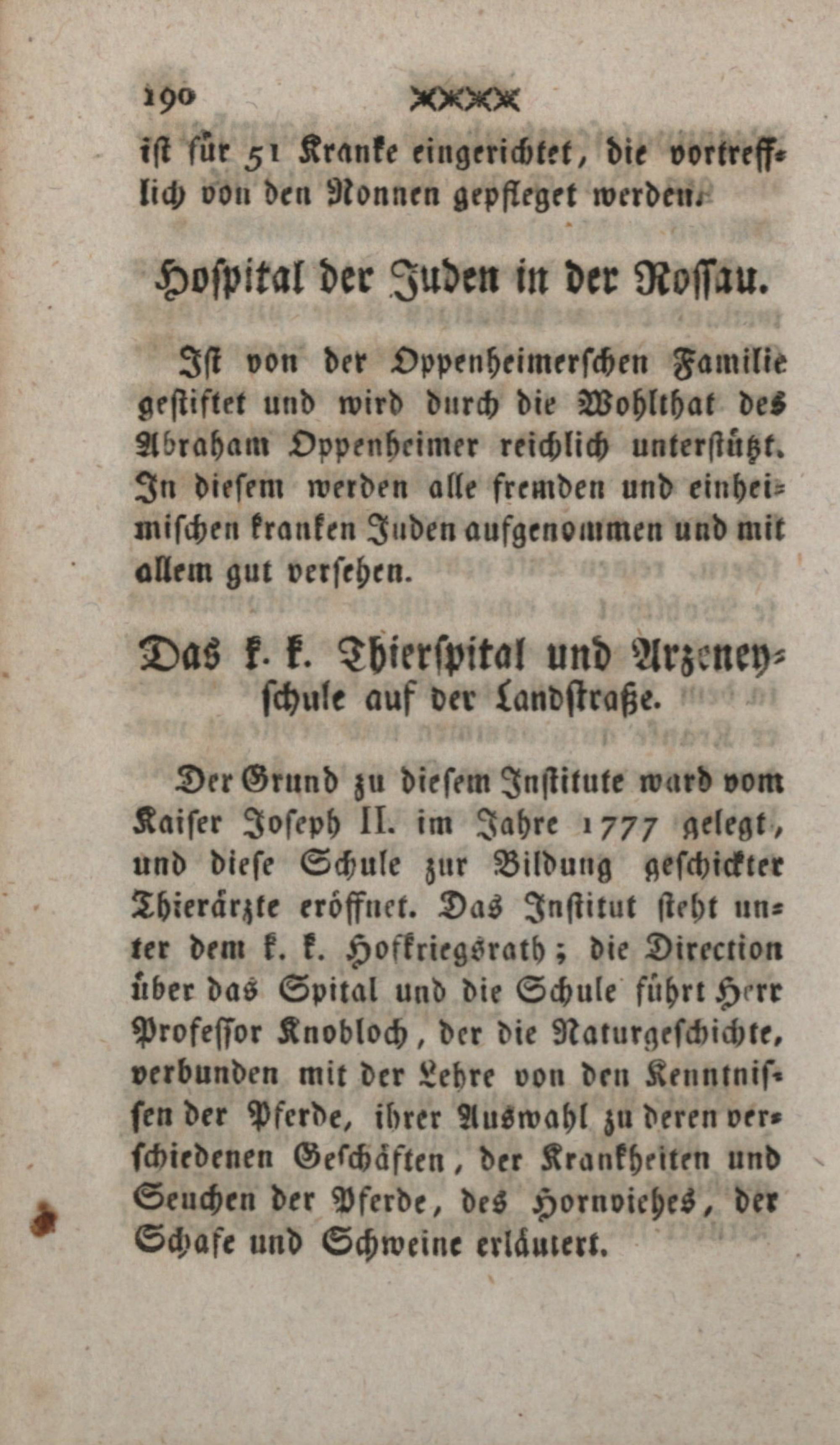 190

ist für 51 Kranke eingerichtet, die vortrefflich von den Nonnen gepfleget werden.

Hospital der Juden in der Rossau.

Ist von der Oppenheimerschen Familie gestiftet und wird durch die Wohlthat des Abraham Oppenheimer reichlich unterstützt. In diesem werden alle fremden und einheimischen kranken Juden aufgenommen und mit allem gut versehen.

Das k. k. Thierspital und Arzeneyschule auf der Landstraße.

Der Grund zu diesem Institute ward vom Kaiser Joseph II. im Jahre 1777 gelegt, und diese Schule zur Bildung geschickter Thierärzte eröffnet. Das Institut steht unter dem k. k. Hofkriegsrath; die Direction über das Spital und die Schule führt Herr Professor Knobloch, der die Naturgeschichte, verbunden mit der Lehre von den Kenntnissen der Pferde, ihrer Auswahl zu deren verschiedenen Geschäften, der Krankheiten und Seuchen der Pferde, des Hornviehes, der Schafe und Schweine erläutert.